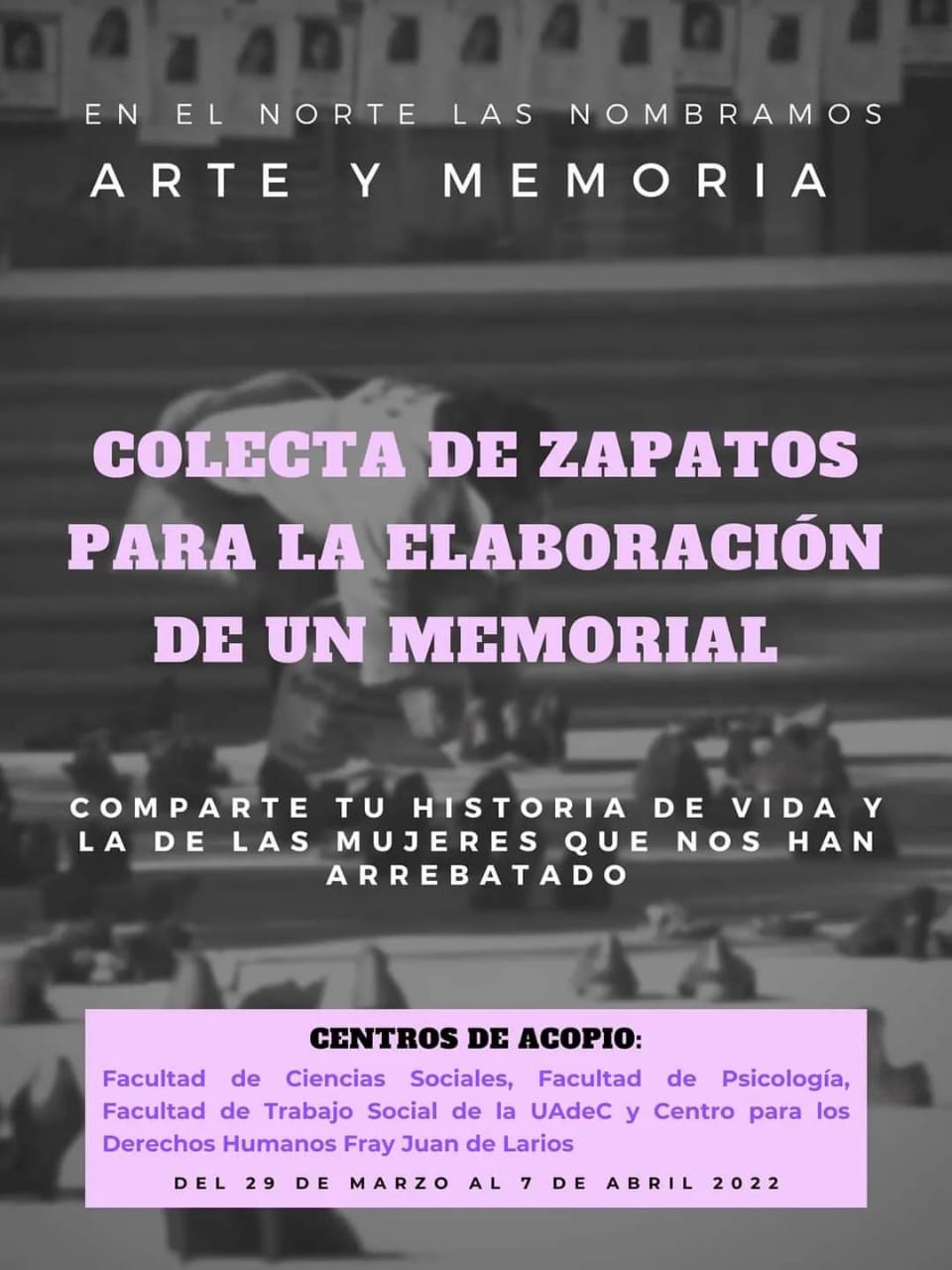 EN EL NORTE LAS NOMBRAMOS
ARTE Y MEMORIA

COLECTA DE ZAPATOS PARA LA ELABORACIÓN DE UN MEMORIAL

COMPARTE TU HISTORIA DE VIDA Y LA DE LAS MUJERES QUE NOS HAN ARREBATADO

CENTROS DE ACOPIO:
Facultad de Ciencias Sociales, Facultad de Psicología, Facultad de Trabajo Social de la UAdeC y Centro para los Derechos Humanos Fray Juan de Larios

DEL 29 DE MARZO AL 7 DE ABRIL 2022